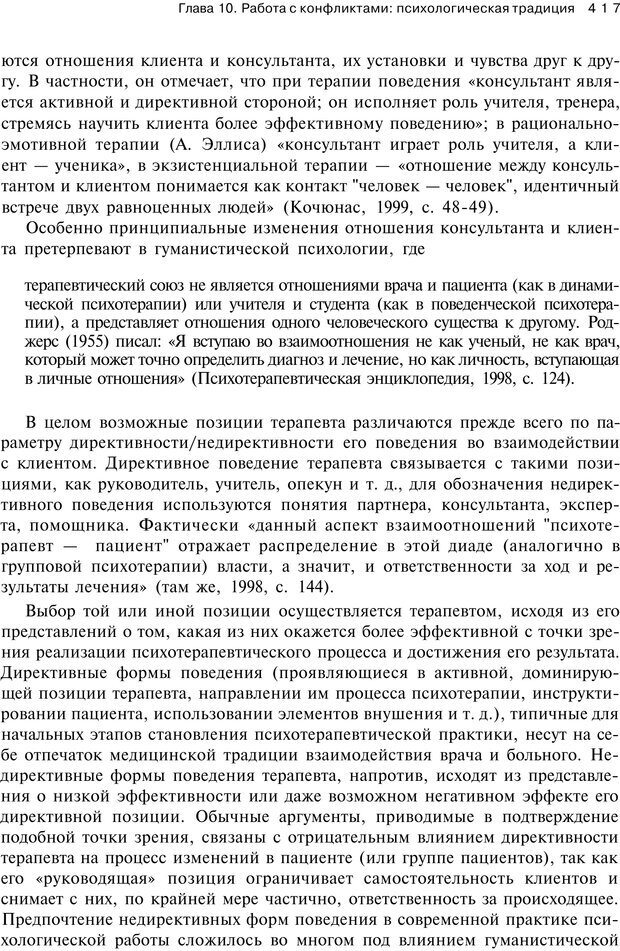 Глава 10. Работа с конфликтами: психологическая традиция 417

ются отношения клиента и консультанта, их установки и чувства друг к другу. В частности, он отмечает, что при терапии поведения «консультант является активной и директивной стороной; он исполняет роль учителя, тренера, стремясь научить клиента более эффективному поведению»; в рационально-эмотивной терапии (А. Эллиса) «консультант играет роль учителя, а клиент — ученика», в экзистенциальной терапии — «отношение между консультантом и клиентом понимается как контакт "человек — человек", идентичный встрече двух равноценных людей» (Кочюнас, 1999, с. 48-49).

Особенно принципиальные изменения отношения консультанта и клиента претерпевают в гуманистической психологии, где

терапевтический союз не является отношениями врача и пациента (как в динамической психотерапии) или учителя и студента (как в поведенческой психотерапии), а представляет отношения одного человеческого существа к другому. Роджерс (1955) писал: «Я вступаю во взаимоотношения не как ученый, не как врач, который может точно определить диагноз и лечение, но как личность, вступающая в личные отношения» (Психотерапевтическая энциклопедия, 1998, с. 124).

В целом возможные позиции терапевта различаются прежде всего по параметру директивности/недирективности его поведения во взаимодействии с клиентом. Директивное поведение терапевта связывается с такими позициями, как руководитель, учитель, опекун и т. д., для обозначения недирективного поведения используются понятия партнера, консультанта, эксперта, помощника. Фактически «данный аспект взаимоотношений "психотерапевт — пациент" отражает распределение в этой диаде (аналогично в групповой психотерапии) власти, а значит, и ответственности за ход и результаты лечения» (там же, 1998, с. 144).

Выбор той или иной позиции осуществляется терапевтом, исходя из его представлений о том, какая из них окажется более эффективной с точки зрения реализации психотерапевтического процесса и достижения его результата. Директивные формы поведения (проявляющиеся в активной, доминирующей позиции терапевта, направлении им процесса психотерапии, инструктировании пациента, использовании элементов внушения и т. д.), типичные для начальных этапов становления психотерапевтической практики, несут на себе отпечаток медицинской традиции взаимодействия врача и больного. Недирективные формы поведения терапевта, напротив, исходят из представления о низкой эффективности или даже возможном негативном эффекте его директивной позиции. Обычные аргументы, приводимые в подтверждение подобной точки зрения, связаны с отрицательным влиянием директивности терапевта на процесс изменений в пациенте (или группе пациентов), так как его «руководящая» позиция ограничивает самостоятельность клиентов и снимает с них, по крайней мере частично, ответственность за происходящее.

Предпочтение недирективных форм поведения в современной практике психологической работы сложилось во многом под влиянием гуманистической